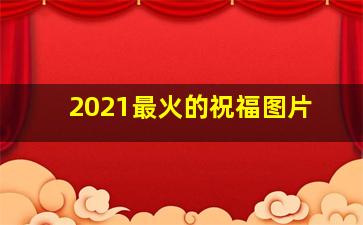 2021最火的祝福图片